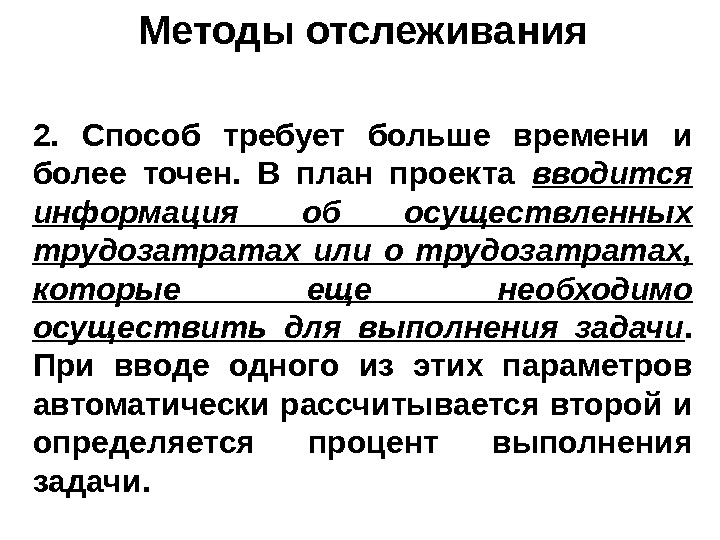 Методы отслеживания

2. Способ требует больше времени и более точен. В план проекта вводится информация об осуществленных трудозатратах или о трудозатратах, которые еще необходимо осуществить для выполнения задачи. При вводе одного из этих параметров автоматически рассчитывается второй и определяется процент выполнения задачи.